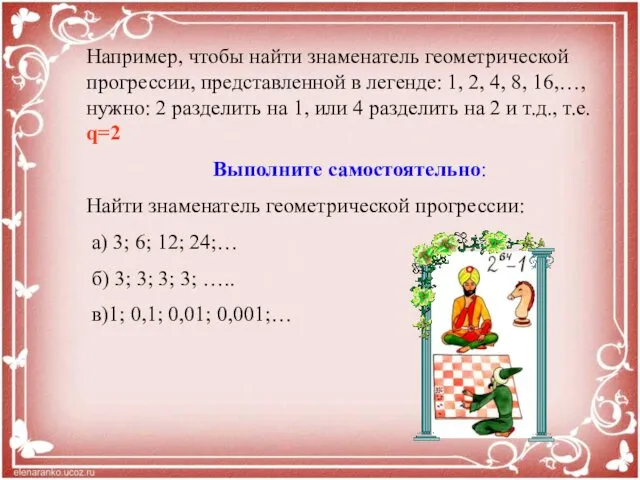 Например, чтобы найти знаменатель геометрической прогрессии, представленной в легенде: 1, 2, 4, 8, 16,…, нужно: 2 разделить на 1, или 4 разделить на 2 и т.д., т.е. q=2

Выполните самостоятельно:

Найти знаменатель геометрической прогрессии:

а) 3; 6; 12; 24;…

б) 3; 3; 3; 3; …..

в)1; 0,1; 0,01; 0,001;…

$2^{64}-1$

elenaranko.ucoz.ru